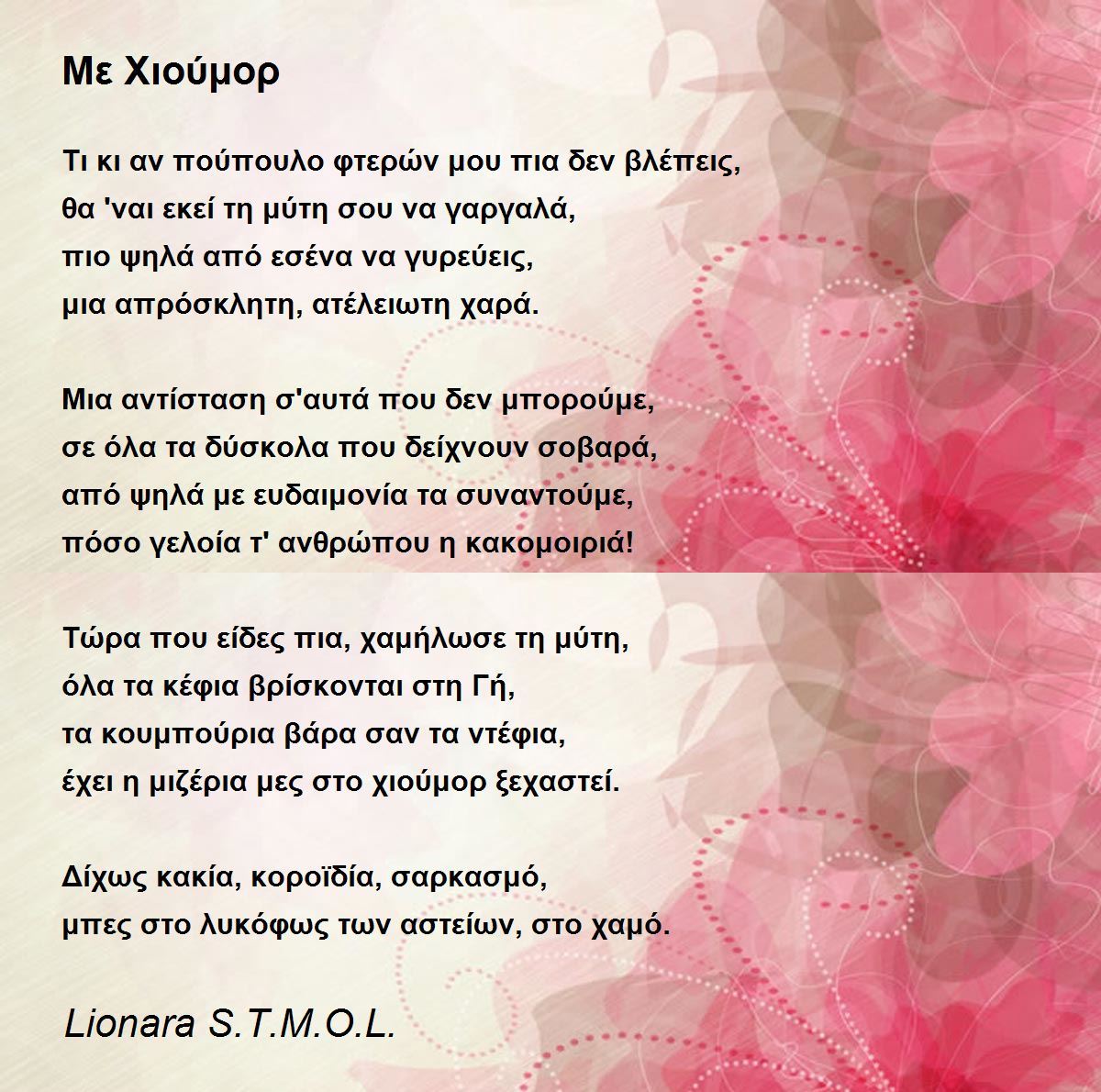 Με Χιούμορ

Τι κι αν πούπουλο φτερών μου πια δεν βλέπεις,
θα 'ναι εκεί τη μύτη σου να γαργαλά,
πιο ψηλά από εσένα να γυρεύεις,
μια απρόσκλητη, ατέλειωτη χαρά.

Μια αντίσταση σ'αυτά που δεν μπορούμε,
σε όλα τα δύσκολα που δείχνουν σοβαρά,
από ψηλά με ευδαιμονία τα συναντούμε,
πόσο γελοία τ' ανθρώπου η κακομοιριά!

Τώρα που είδες πια, χαμήλωσε τη μύτη,
όλα τα κέφια βρίσκονται στη Γή,
τα κουμπούρια βάρα σαν τα ντέφια,
έχει η μιζέρια μες στο χιούμορ ξεχαστεί.

Δίχως κακία, κοροϊδία, σαρκασμό,
μπες στο λυκόφως των αστείων, στο χαμό.

Lionara S.T.M.O.L.